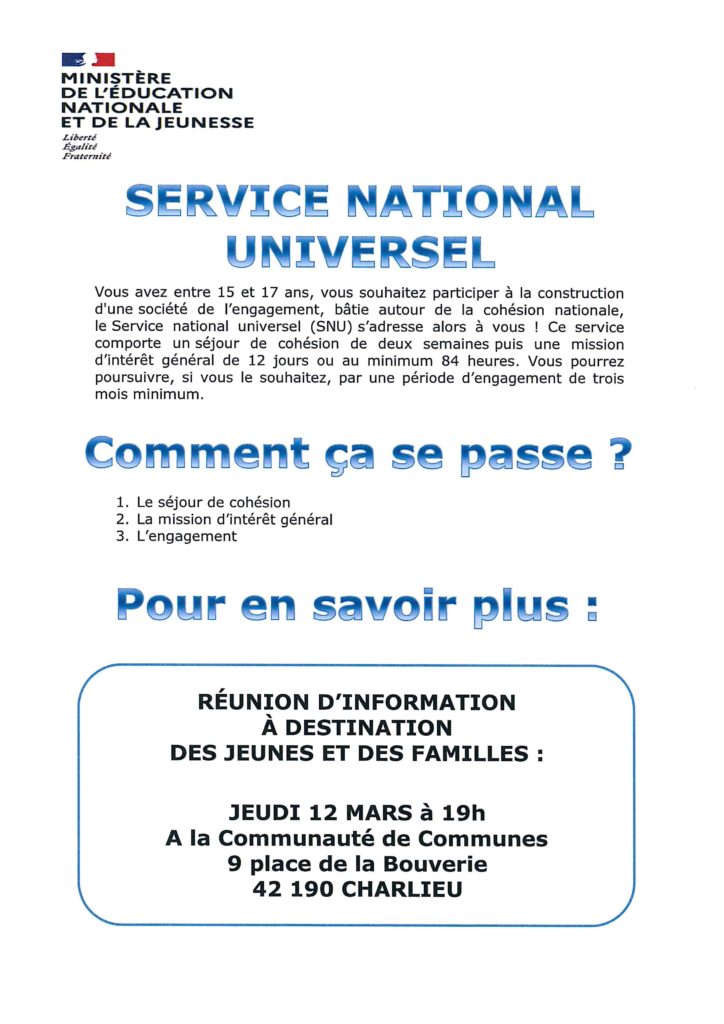 MINISTÈRE
DE L'ÉDUCATION
NATIONALE
ET DE LA JEUNESSE
Liberté
Égalité
Fraternité

SERVICE NATIONAL UNIVERSEL

Vous avez entre 15 et 17 ans, vous souhaitez participer à la construction d'une société de l'engagement, bâtie autour de la cohésion nationale, le Service national universel (SNU) s'adresse alors à vous ! Ce service comporte un séjour de cohésion de deux semaines puis une mission d'intérêt général de 12 jours ou au minimum 84 heures. Vous pourrez poursuivre, si vous le souhaitez, par une période d'engagement de trois mois minimum.

Comment ça se passe ?

1. Le séjour de cohésion
2. La mission d'intérêt général
3. L'engagement

Pour en savoir plus :

RÉUNION D'INFORMATION
À DESTINATION
DES JEUNES ET DES FAMILLES :

JEUDI 12 MARS à 19h
A la Communauté de Communes
9 place de la Bouverie
42 190 CHARLIEU